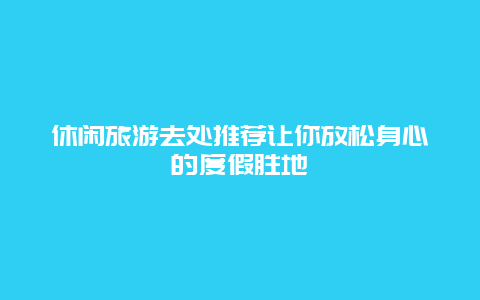 休闲旅游去处推荐让你放松身心的度假胜地